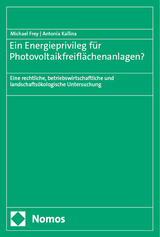 Michael Frey | Antonia Kallina

Ein Energieprivileg für Photovoltaikfreiflächenanlagen?

Eine rechtliche, betriebswirtschaftliche und landschaftsökologische Untersuchung

Nomos